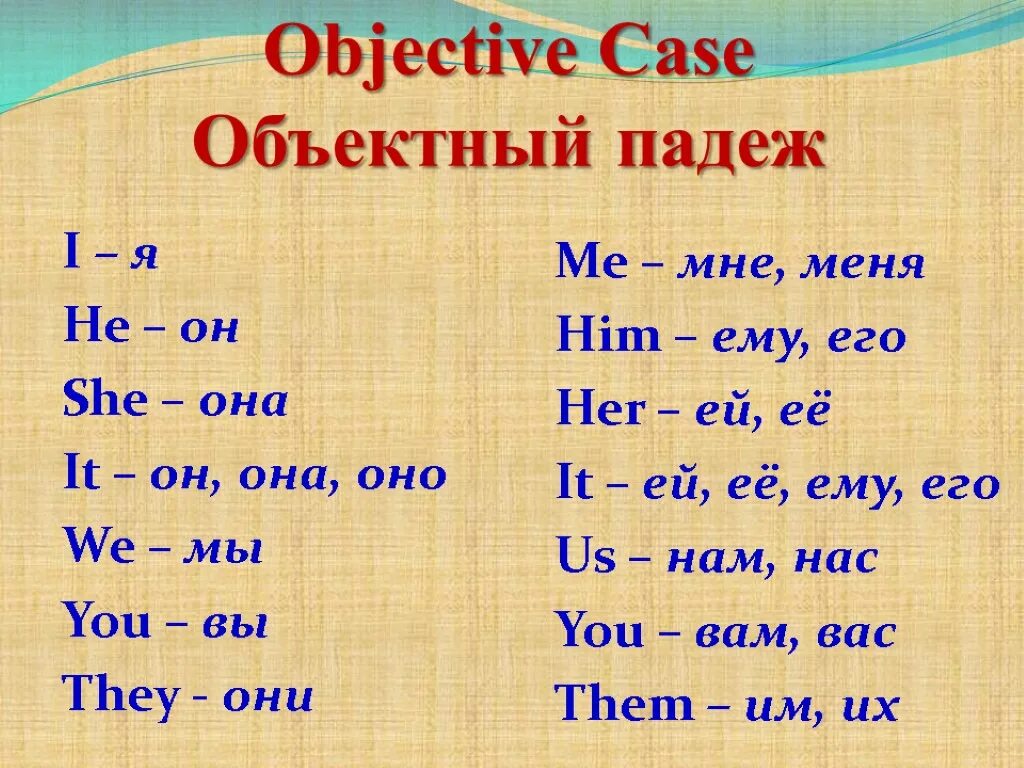 Objective Case
Объектный падеж

I – я
He – он
She – она
It – он, она, оно
We – мы
You – вы
They - они

Me – мне, меня
Him – ему, его
Her – ей, её
It – ей, её, ему, его
Us – нам, нас
You – вам, вас
Them – им, их